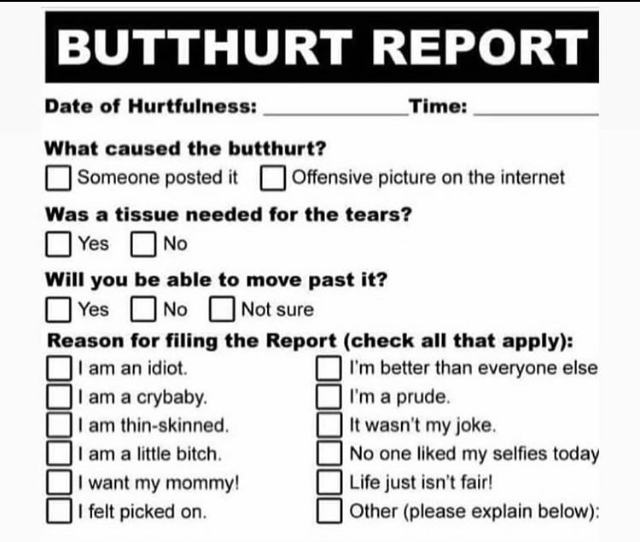 BUTTHURT REPORT

Date of Hurtfulness: ____ Time: ____

What caused the butthurt?

☐ Someone posted it ☐ Offensive picture on the internet

Was a tissue needed for the tears?

☐ Yes ☐ No

Will you be able to move past it?

☐ Yes ☐ No ☐ Not sure

Reason for filing the Report (check all that apply):

☐ I am an idiot.
☐ I am a crybaby.
☐ I am thin-skinned.
☐ I am a little bitch.
☐ I want my mommy!
☐ I felt picked on.

☐ I'm better than everyone else
☐ I'm a prude.
☐ It wasn't my joke.
☐ No one liked my selfies today
☐ Life just isn't fair!
☐ Other (please explain below):